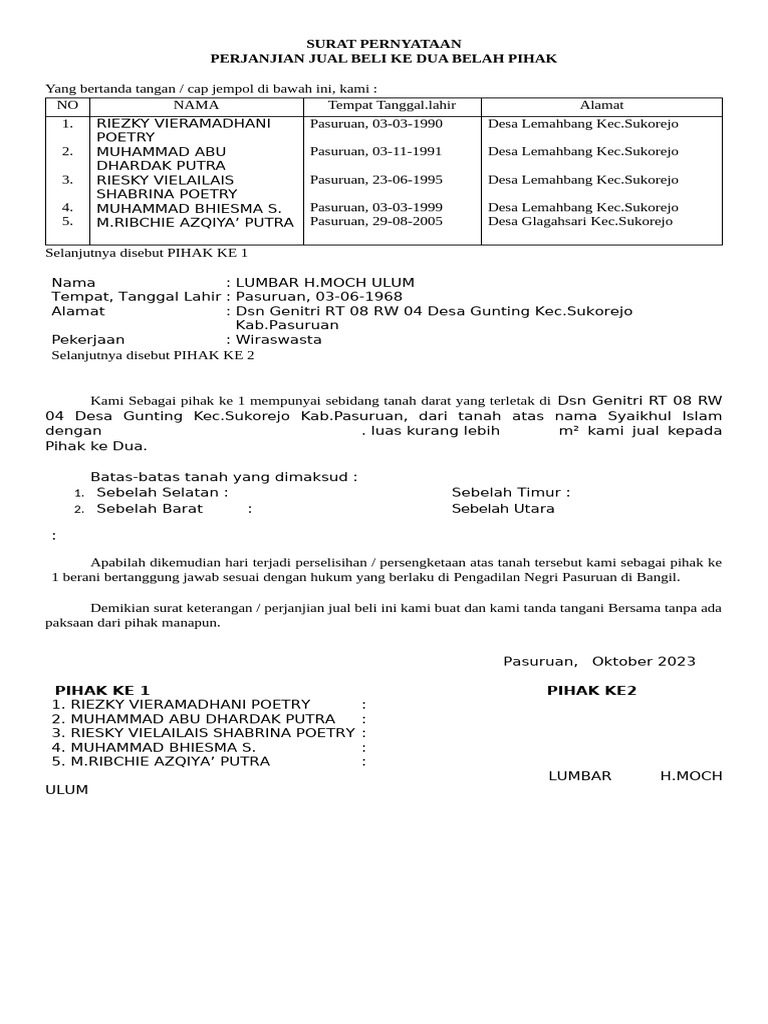 SURAT PERNYATAAN
PERJANJIAN JUAL BELI KE DUA BELAH PIHAK

Yang bertanda tangan / cap jempol di bawah ini, kami :

| NO | NAMA | Tempat Tanggal.lahir | Alamat |
|---|---|---|---|
| 1. | RIEZKY VIERAMADHANI POETRY | Pasuruan, 03-03-1990 | Desa Lemahbang Kec.Sukorejo |
| 2. | MUHAMMAD ABU DHARDAK PUTRA | Pasuruan, 03-11-1991 | Desa Lemahbang Kec.Sukorejo |
| 3. | RIESKY VIELAILAIS SHABRINA POETRY | Pasuruan, 23-06-1995 | Desa Lemahbang Kec.Sukorejo |
| 4. | MUHAMMAD BHIESMA S. | Pasuruan, 03-03-1999 | Desa Lemahbang Kec.Sukorejo |
| 5. | M.RIBCHIE AZQIYA' PUTRA | Pasuruan, 29-08-2005 | Desa Glagahsari Kec.Sukorejo |

Selanjutnya disebut PIHAK KE 1

Nama : LUMBAR H.MOCH ULUM
Tempat, Tanggal Lahir : Pasuruan, 03-06-1968
Alamat : Dsn Genitri RT 08 RW 04 Desa Gunting Kec.Sukorejo Kab.Pasuruan
Pekerjaan : Wiraswasta
Selanjutnya disebut PIHAK KE 2

Kami Sebagai pihak ke 1 mempunyai sebidang tanah darat yang terletak di Dsn Genitri RT 08 RW 04 Desa Gunting Kec.Sukorejo Kab.Pasuruan, dari tanah atas nama Syaikhul Islam dengan . luas kurang lebih m² kami jual kepada Pihak ke Dua.

Batas-batas tanah yang dimaksud :
1. Sebelah Selatan : Sebelah Timur :
2. Sebelah Barat : Sebelah Utara
:

Apabilah dikemudian hari terjadi perselisihan / persengketaan atas tanah tersebut kami sebagai pihak ke 1 berani bertanggung jawab sesuai dengan hukum yang berlaku di Pengadilan Negri Pasuruan di Bangil.

Demikian surat keterangan / perjanjian jual beli ini kami buat dan kami tanda tangani Bersama tanpa ada paksaan dari pihak manapun.

Pasuruan, Oktober 2023

PIHAK KE 1
1. RIEZKY VIERAMADHANI POETRY :
2. MUHAMMAD ABU DHARDAK PUTRA :
3. RIESKY VIELAILAIS SHABRINA POETRY :
4. MUHAMMAD BHIESMA S. :
5. M.RIBCHIE AZQIYA' PUTRA :

PIHAK KE2

LUMBAR H.MOCH ULUM